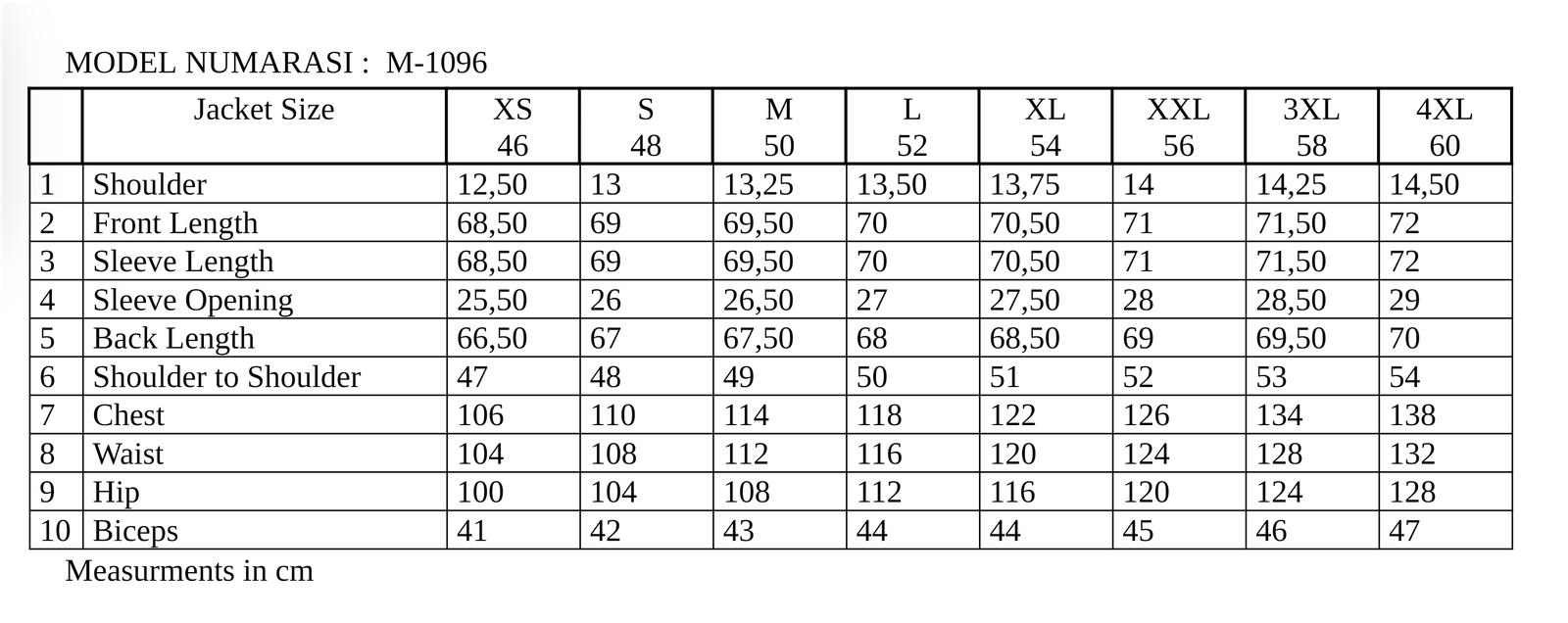 MODEL NUMARASI : M-1096

| | Jacket Size | XS 46 | S 48 | M 50 | L 52 | XL 54 | XXL 56 | 3XL 58 | 4XL 60 |
|---|---|---|---|---|---|---|---|---|---|
| 1 | Shoulder | 12,50 | 13 | 13,25 | 13,50 | 13,75 | 14 | 14,25 | 14,50 |
| 2 | Front Length | 68,50 | 69 | 69,50 | 70 | 70,50 | 71 | 71,50 | 72 |
| 3 | Sleeve Length | 68,50 | 69 | 69,50 | 70 | 70,50 | 71 | 71,50 | 72 |
| 4 | Sleeve Opening | 25,50 | 26 | 26,50 | 27 | 27,50 | 28 | 28,50 | 29 |
| 5 | Back Length | 66,50 | 67 | 67,50 | 68 | 68,50 | 69 | 69,50 | 70 |
| 6 | Shoulder to Shoulder | 47 | 48 | 49 | 50 | 51 | 52 | 53 | 54 |
| 7 | Chest | 106 | 110 | 114 | 118 | 122 | 126 | 134 | 138 |
| 8 | Waist | 104 | 108 | 112 | 116 | 120 | 124 | 128 | 132 |
| 9 | Hip | 100 | 104 | 108 | 112 | 116 | 120 | 124 | 128 |
| 10 | Biceps | 41 | 42 | 43 | 44 | 44 | 45 | 46 | 47 |

Measurments in cm